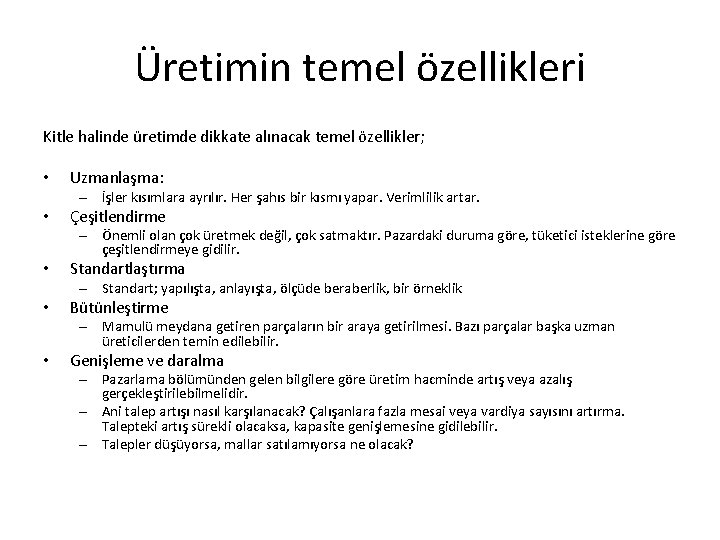 Üretimin temel özellikleri

Kitle halinde üretimde dikkate alınacak temel özellikler;

• Uzmanlaşma:
  – İşler kısımlara ayrılır. Her şahıs bir kısmı yapar. Verimlilik artar.
• Çeşitlendirme
  – Önemli olan çok üretmek değil, çok satmaktır. Pazardaki duruma göre, tüketici isteklerine göre çeşitlendirmeye gidilir.
• Standartlaştırma
  – Standart; yapılışta, anlayışta, ölçüde beraberlik, bir örneklik
• Bütünleştirme
  – Mamulü meydana getiren parçaların bir araya getirilmesi. Bazı parçalar başka uzman üreticilerden temin edilebilir.
• Genişleme ve daralma
  – Pazarlama bölümünden gelen bilgilere göre üretim hacminde artış veya azalış gerçekleştirilebilmelidir.
  – Ani talep artışı nasıl karşılanacak? Çalışanlara fazla mesai veya vardiya sayısını artırma. Talepteki artış sürekli olacaksa, kapasite genişlemesine gidilebilir.
  – Talepler düşüyorsa, mallar satılamıyorsa ne olacak?